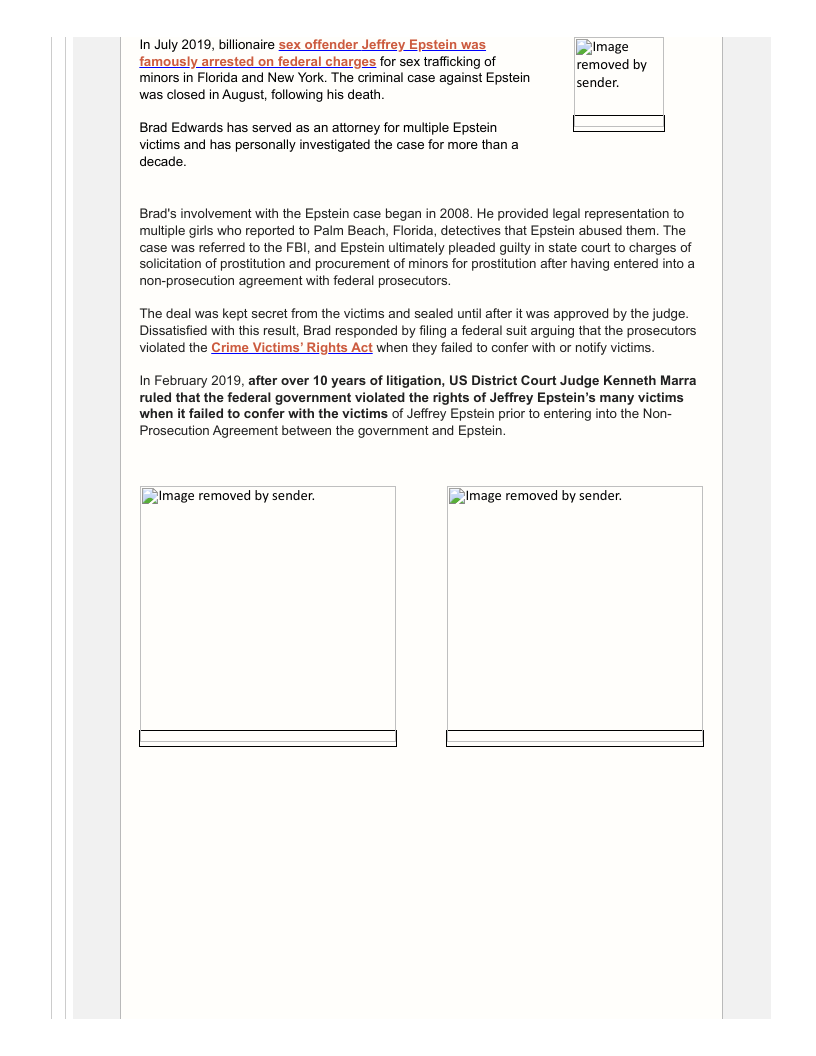 In July 2019, billionaire sex offender Jeffrey Epstein was famously arrested on federal charges for sex trafficking of minors in Florida and New York. The criminal case against Epstein was closed in August, following his death.

Image removed by sender.

Brad Edwards has served as an attorney for multiple Epstein victims and has personally investigated the case for more than a decade.

Brad's involvement with the Epstein case began in 2008. He provided legal representation to multiple girls who reported to Palm Beach, Florida, detectives that Epstein abused them. The case was referred to the FBI, and Epstein ultimately pleaded guilty in state court to charges of solicitation of prostitution and procurement of minors for prostitution after having entered into a non-prosecution agreement with federal prosecutors.

The deal was kept secret from the victims and sealed until after it was approved by the judge. Dissatisfied with this result, Brad responded by filing a federal suit arguing that the prosecutors violated the Crime Victims' Rights Act when they failed to confer with or notify victims.

In February 2019, after over 10 years of litigation, US District Court Judge Kenneth Marra ruled that the federal government violated the rights of Jeffrey Epstein's many victims when it failed to confer with the victims of Jeffrey Epstein prior to entering into the Non-Prosecution Agreement between the government and Epstein.

Image removed by sender.

Image removed by sender.